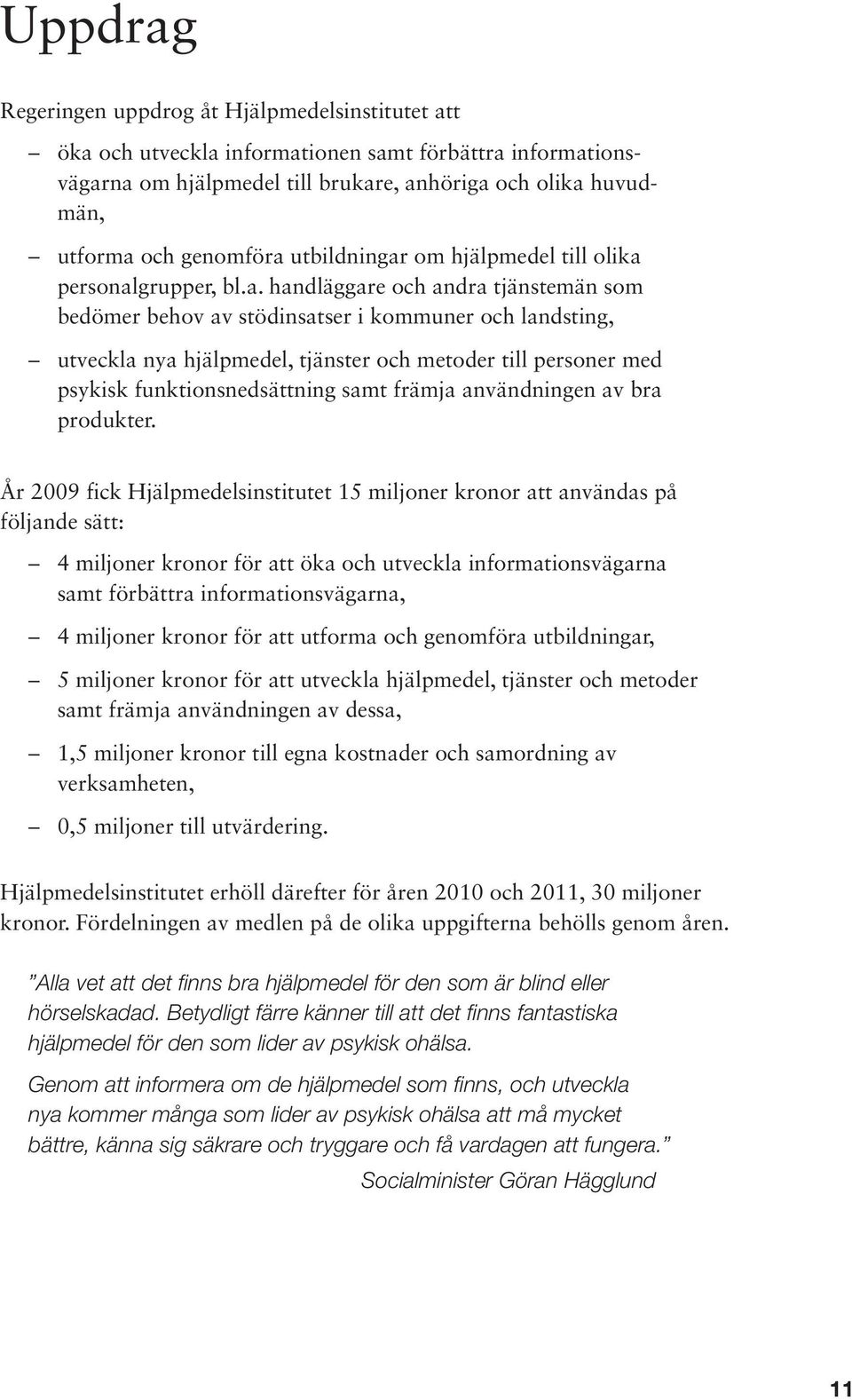 Uppdrag

Regeringen uppdrog åt Hjälpmedelsinstitutet att

– öka och utveckla informationen samt förbättra informationsvägarna om hjälpmedel till brukare, anhöriga och olika huvudmän,

– utforma och genomföra utbildningar om hjälpmedel till olika personalgrupper, bl.a. handläggare och andra tjänstemän som bedömer behov av stödinsatser i kommuner och landsting,

– utveckla nya hjälpmedel, tjänster och metoder till personer med psykisk funktionsnedsättning samt främja användningen av bra produkter.

År 2009 fick Hjälpmedelsinstitutet 15 miljoner kronor att användas på följande sätt:

– 4 miljoner kronor för att öka och utveckla informationsvägarna samt förbättra informationsvägarna,

– 4 miljoner kronor för att utforma och genomföra utbildningar,

– 5 miljoner kronor för att utveckla hjälpmedel, tjänster och metoder samt främja användningen av dessa,

– 1,5 miljoner kronor till egna kostnader och samordning av verksamheten,

– 0,5 miljoner till utvärdering.

Hjälpmedelsinstitutet erhöll därefter för åren 2010 och 2011, 30 miljoner kronor. Fördelningen av medlen på de olika uppgifterna behölls genom åren.

”Alla vet att det finns bra hjälpmedel för den som är blind eller hörselskadad. Betydligt färre känner till att det finns fantastiska hjälpmedel för den som lider av psykisk ohälsa.

Genom att informera om de hjälpmedel som finns, och utveckla nya kommer många som lider av psykisk ohälsa att må mycket bättre, känna sig säkrare och tryggare och få vardagen att fungera.”

Socialminister Göran Hägglund

11